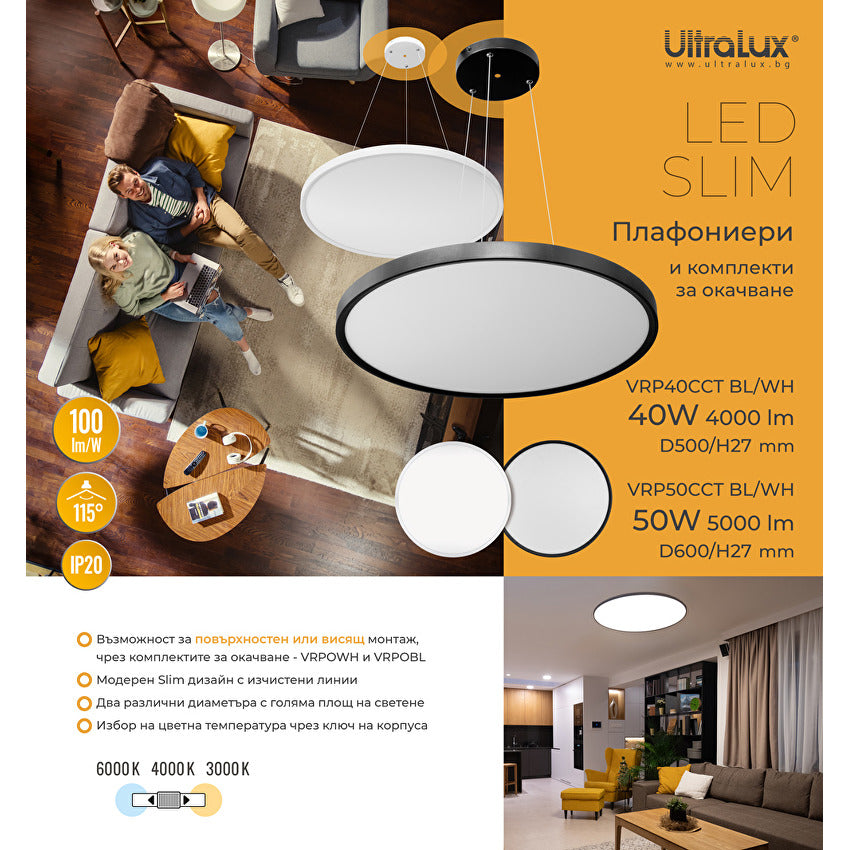 UltraLux®
www.ultralux.bg

LED SLIM

Плафониери

и комплекти за окачване

VRP40CCT BL/WH
40W 4000 lm
D500/H27 mm

VRP50CCT BL/WH
50W 5000 lm
D600/H27 mm

100 lm/W

115°

IP20

Възможност за повърхностен или висящ монтаж, чрез комплектите за окачване - VRPOWH и VRPOBL

Модерен Slim дизайн с изчистени линии

Два различни диаметъра с голяма площ на светене

Избор на цветна температура чрез ключ на корпуса

6000K 4000K 3000K